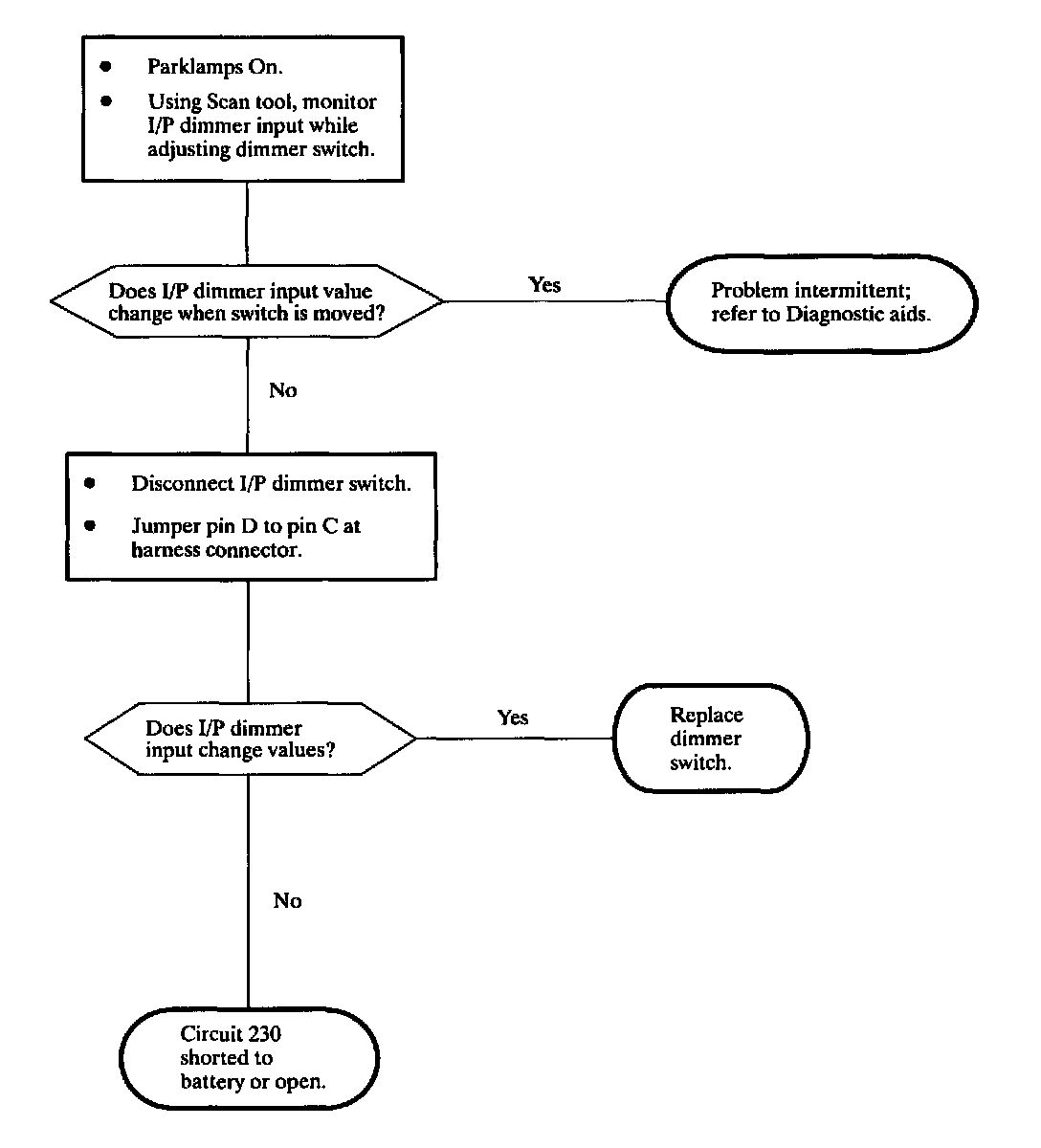 • Parklamps On.
• Using Scan tool, monitor I/P dimmer input while adjusting dimmer switch.

Does I/P dimmer input value change when switch is moved?

Yes

Problem intermittent; refer to Diagnostic aids.

No

• Disconnect I/P dimmer switch.
• Jumper pin D to pin C at harness connector.

Does I/P dimmer input change values?

Yes

Replace dimmer switch.

No

Circuit 230 shorted to battery or open.